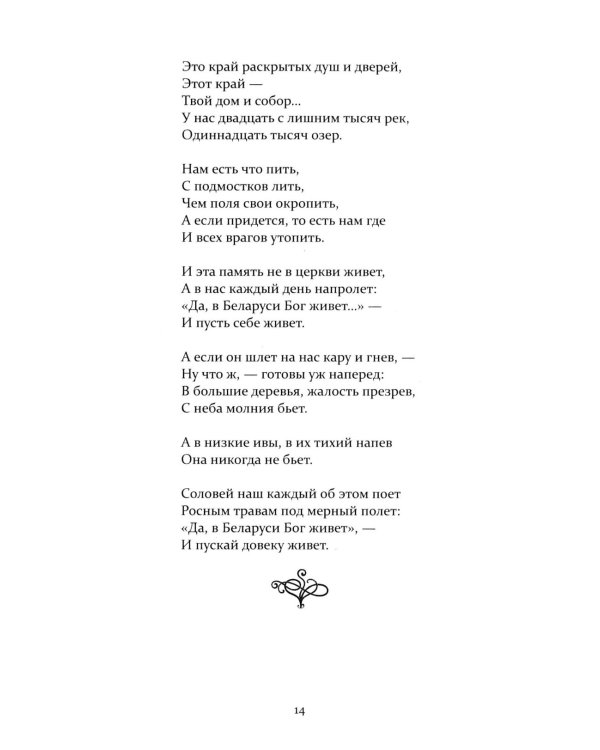 Это край раскрытых душ и дверей,
Этот край —
Твой дом и собор...
У нас двадцать с лишним тысяч рек,
Одиннадцать тысяч озер.

Нам есть что пить,
С подмостков лить,
Чем поля свои окропить,
А если придется, то есть нам где
И всех врагов утопить.

И эта память не в церкви живет,
А в нас каждый день напролет:
«Да, в Беларуси Бог живет...» —
И пусть себе живет.

А если он шлет на нас кару и гнев, —
Ну что ж, — готовы уж наперед:
В большие деревья, жалость презрев,
С неба молния бьет.

А в низкие ивы, в их тихий напев
Она никогда не бьет.

Соловей наш каждый об этом поет
Росным травам под мерный полет:
«Да, в Беларуси Бог живет», —
И пускай довеку живет.

14